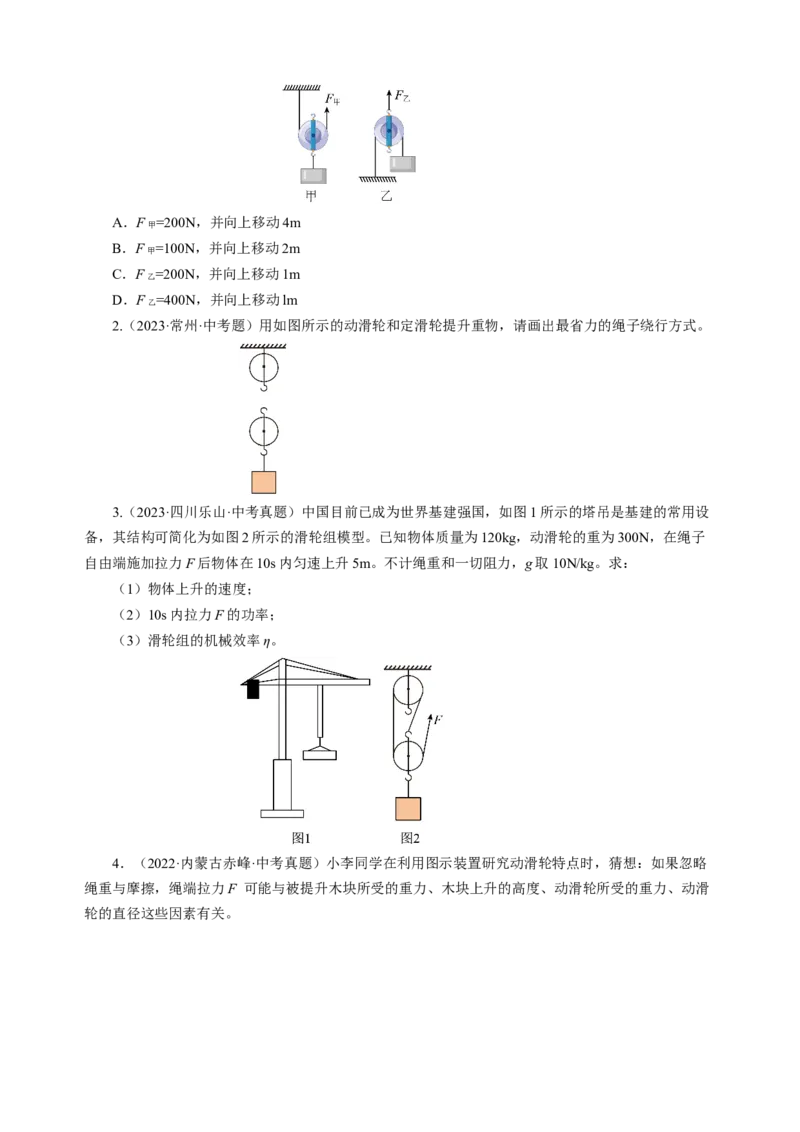 $F_{甲}$ $F_{乙}$

甲 乙

A．$F_{甲}$=200N，并向上移动 4m

B．$F_{甲}$=100N，并向上移动 2m

C．$F_{乙}$=200N，并向上移动 1m

D．$F_{乙}$=400N，并向上移动 lm

2.（2023·常州·中考题）用如图所示的动滑轮和定滑轮提升重物，请画出最省力的绳子绕行方式。

3.（2023·四川乐山·中考真题）中国目前已成为世界基建强国，如图 1 所示的塔吊是基建的常用设备，其结构可简化为如图 2 所示的滑轮组模型。已知物体质量为 120kg，动滑轮的重为 300N，在绳子自由端施加拉力 $F$ 后物体在 10s 内匀速上升 5m。不计绳重和一切阻力，$g$ 取 10N/kg。求：

（1）物体上升的速度；

（2）10s 内拉力 $F$ 的功率；

（3）滑轮组的机械效率 $\eta$。

$F$

图1 图2

4．（2022·内蒙古赤峰·中考真题）小李同学在利用图示装置研究动滑轮特点时，猜想：如果忽略绳重与摩擦，绳端拉力 $F$ 可能与被提升木块所受的重力、木块上升的高度、动滑轮所受的重力、动滑轮的直径这些因素有关。